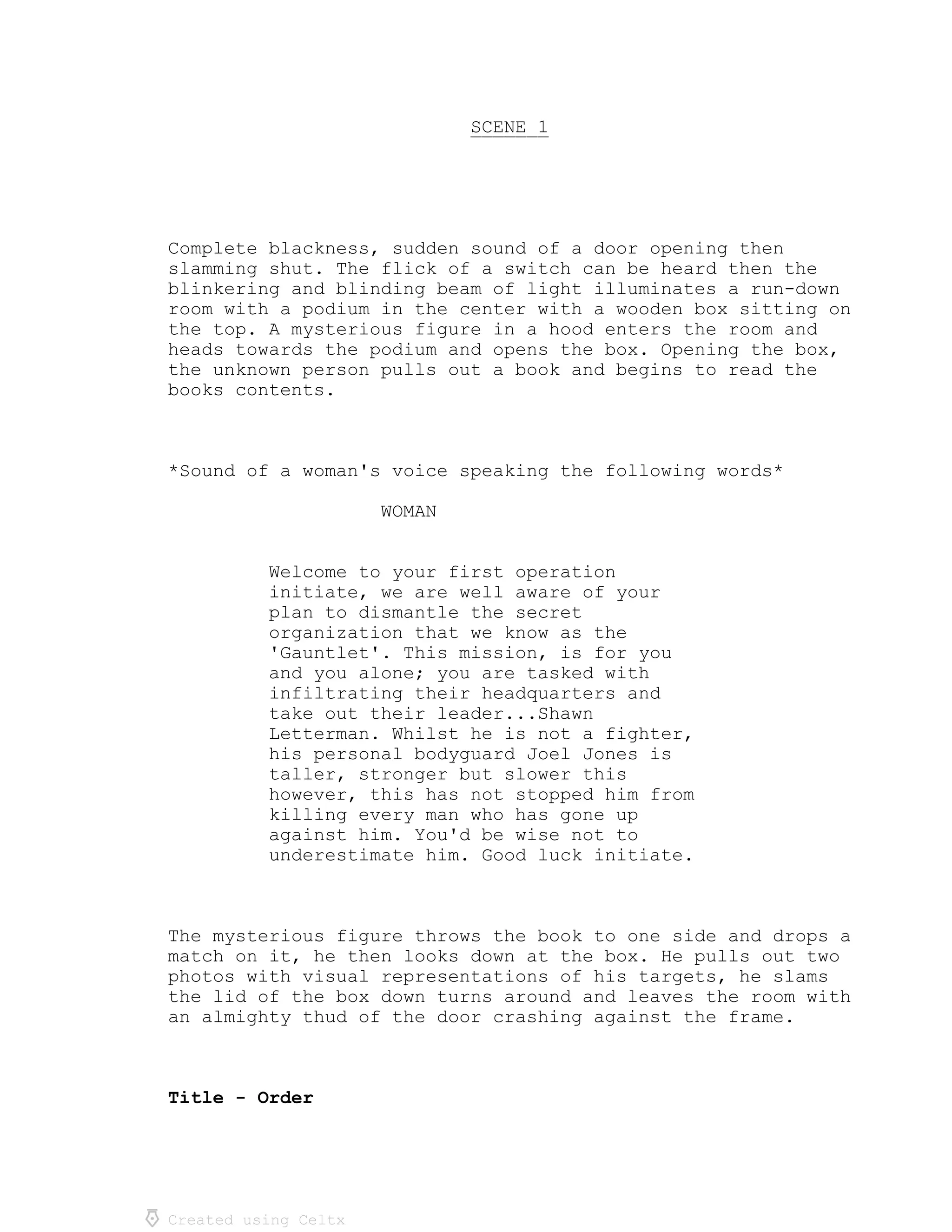 SCENE 1

Complete blackness, sudden sound of a door opening then slamming shut. The flick of a switch can be heard then the blinkering and blinding beam of light illuminates a run-down room with a podium in the center with a wooden box sitting on the top. A mysterious figure in a hood enters the room and heads towards the podium and opens the box. Opening the box, the unknown person pulls out a book and begins to read the books contents.

*Sound of a woman's voice speaking the following words*

WOMAN

Welcome to your first operation initiate, we are well aware of your plan to dismantle the secret organization that we know as the 'Gauntlet'. This mission, is for you and you alone; you are tasked with infiltrating their headquarters and take out their leader...Shawn Letterman. Whilst he is not a fighter, his personal bodyguard Joel Jones is taller, stronger but slower this however, this has not stopped him from killing every man who has gone up against him. You'd be wise not to underestimate him. Good luck initiate.

The mysterious figure throws the book to one side and drops a match on it, he then looks down at the box. He pulls out two photos with visual representations of his targets, he slams the lid of the box down turns around and leaves the room with an almighty thud of the door crashing against the frame.

Title - Order

Created using Celtx